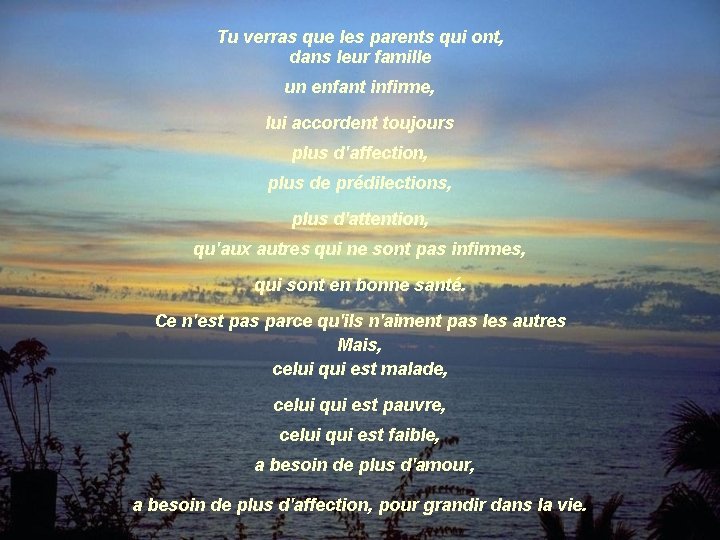 Tu verras que les parents qui ont,
dans leur famille

un enfant infirme,

lui accordent toujours

plus d'affection,

plus de prédilections,

plus d'attention,

qu'aux autres qui ne sont pas infirmes,

qui sont en bonne santé.

Ce n'est pas parce qu'ils n'aiment pas les autres
Mais,
celui qui est malade,

celui qui est pauvre,

celui qui est faible,

a besoin de plus d'amour,

a besoin de plus d'affection, pour grandir dans la vie.